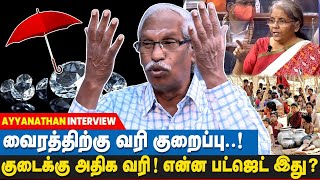 AYYANATHAN INTERVIEW
வைரத்திற்கு வரி குறைப்பு..!
குடைக்கு அதிக வரி ! என்ன பட்ஜெட் இது?